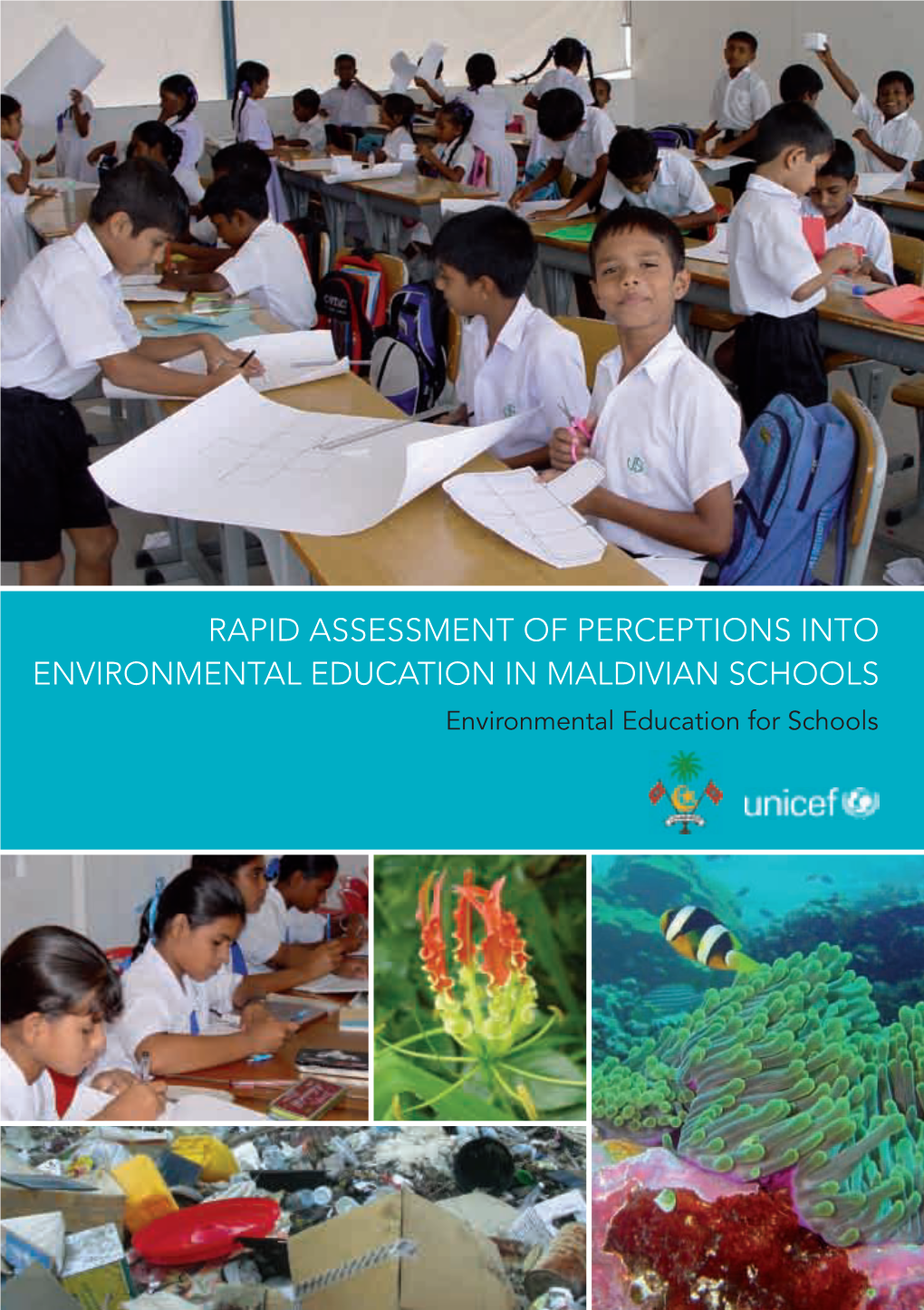 RAPID ASSESSMENT OF PERCEPTIONS INTO ENVIRONMENTAL EDUCATION IN MALDIVIAN SCHOOLS
Environmental Education for Schools

unicef